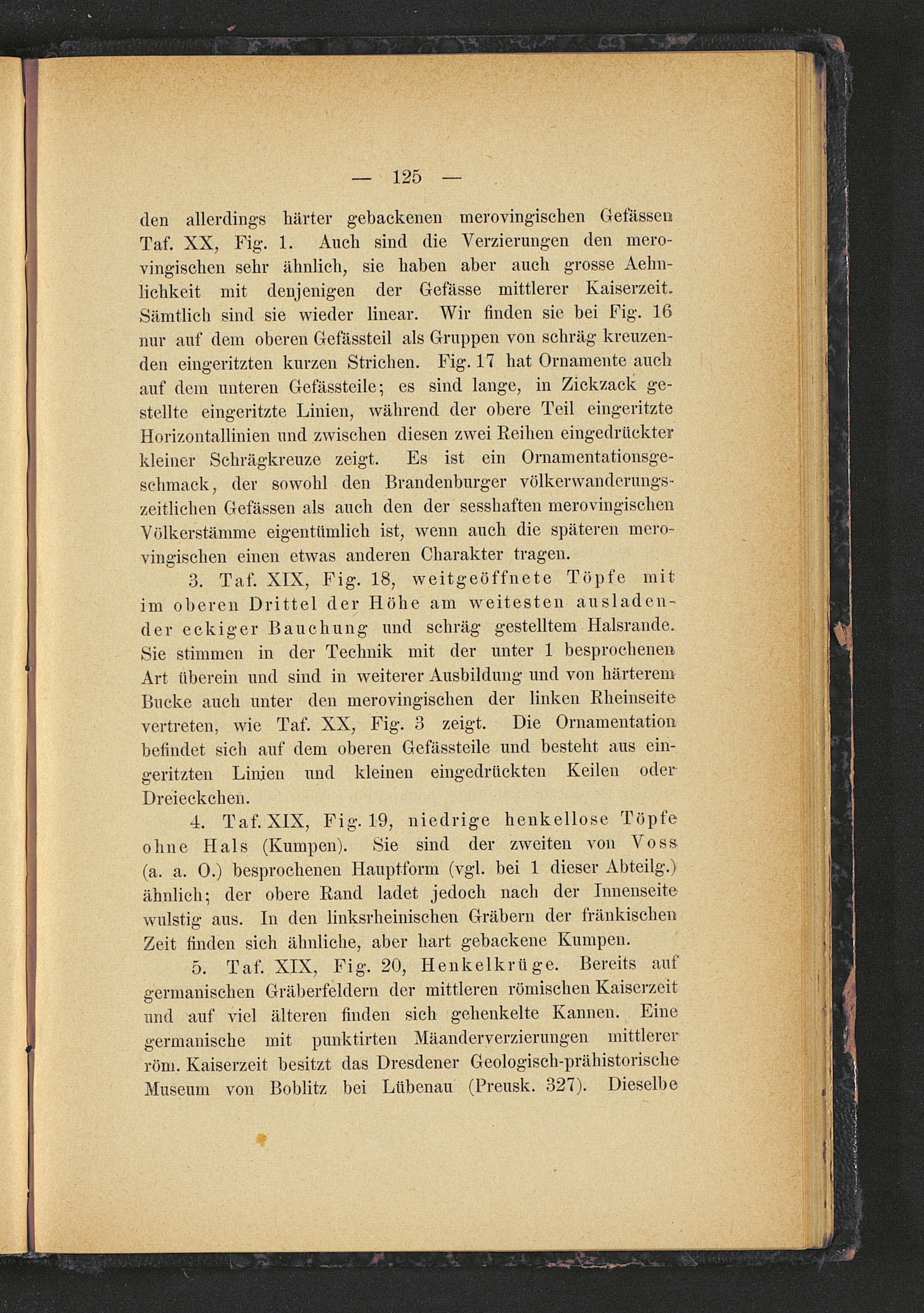 — 125 —

den allerdings härter gebackenen merovingischen Gefässen Taf. XX, Fig. 1. Auch sind die Verzierungen den merovingischen sehr ähnlich, sie haben aber auch grosse Aehnlichkeit mit denjenigen der Gefässe mittlerer Kaiserzeit. Sämtlich sind sie wieder linear. Wir finden sie bei Fig. 16 nur auf dem oberen Gefässteil als Gruppen von schräg kreuzenden eingeritzten kurzen Strichen. Fig. 17 hat Ornamente auch auf dem unteren Gefässteile; es sind lange, in Zickzack gestellte eingeritzte Linien, während der obere Teil eingeritzte Horizontallinien und zwischen diesen zwei Reihen eingedrückter kleiner Schrägkreuze zeigt. Es ist ein Ornamentationsgeschmack, der sowohl den Brandenburger völkerwanderungszeitlichen Gefässen als auch den der sesshaften merovingischen Völkerstämme eigentümlich ist, wenn auch die späteren merovingischen einen etwas anderen Charakter tragen.

3. Taf. XIX, Fig. 18, weitgeöffnete Töpfe mit im oberen Drittel der Höhe am weitesten ausladender eckiger Bauchung und schräg gestelltem Halsrande. Sie stimmen in der Technik mit der unter 1 besprochenen Art überein und sind in weiterer Ausbildung und von härterem Bucke auch unter den merovingischen der linken Rheinseite vertreten, wie Taf. XX, Fig. 3 zeigt. Die Ornamentation befindet sich auf dem oberen Gefässteile und besteht aus eingeritzten Linien und kleinen eingedrückten Keilen oder Dreieckchen.

4. Taf. XIX, Fig. 19, niedrige henkellose Töpfe ohne Hals (Kumpen). Sie sind der zweiten von Voss (a. a. O.) besprochenen Hauptform (vgl. bei 1 dieser Abteilg.) ähnlich; der obere Rand ladet jedoch nach der Innenseite wulstig aus. In den linksrheinischen Gräbern der fränkischen Zeit finden sich ähnliche, aber hart gebackene Kumpen.

5. Taf. XIX, Fig. 20, Henkelkrüge. Bereits auf germanischen Gräberfeldern der mittleren römischen Kaiserzeit und auf viel älteren finden sich gehenkelte Kannen. Eine germanische mit punktirten Mäanderverzierungen mittlerer röm. Kaiserzeit besitzt das Dresdener Geologisch-prähistorische Museum von Boblitz bei Lübenau (Preusk. 327). Dieselbe